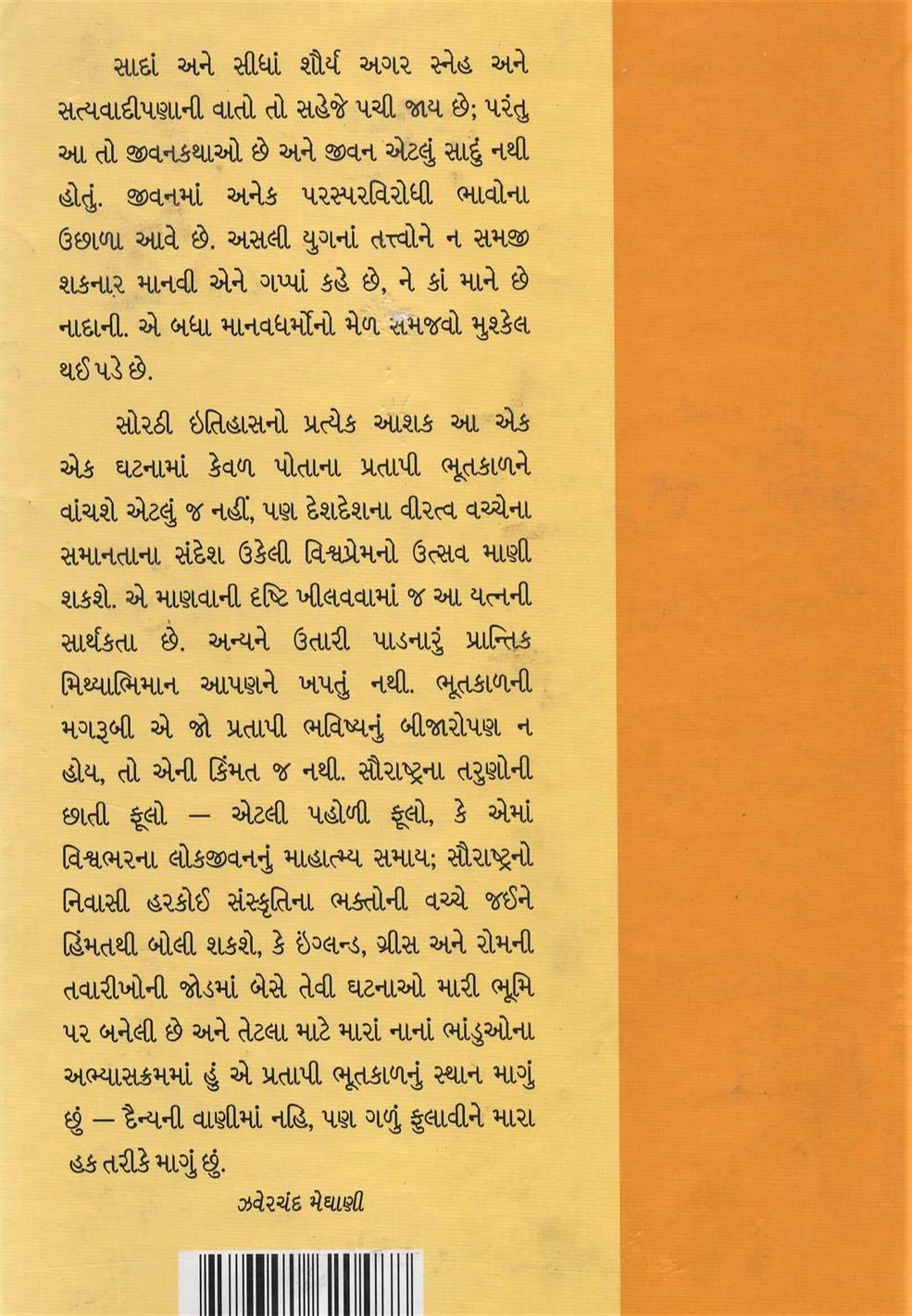 સાદાં અને સીધાં શૌર્ય અગર સ્નેહ અને સત્યવાદીપણાની વાતો તો સહેજે પચી જાય છે; પરંતુ આ તો જીવનકથાઓ છે અને જીવન એટલું સાદું નથી હોતું. જીવનમાં અનેક પરસ્પરવિરોધી ભાવોના ઉછાળા આવે છે. અસલી યુગનાં તત્ત્વોને ન સમજી શકનાર માનવી એને ગપ્પાં કહે છે, ને કાં માને છે નાદાની. એ બધા માનવધર્મોનો મેળ સમજવો મુશ્કેલ થઈ પડે છે.

સોરઠી ઇતિહાસનો પ્રત્યેક આશક આ એક એક ઘટનામાં કેવળ પોતાના પ્રતાપી ભૂતકાળને વાંચશે એટલું જ નહીં, પણ દેશદેશના વીરત્વ વચ્ચેના સમાનતાના સંદેશ ઉકેલી વિશ્વપ્રેમનો ઉત્સવ માણી શકશે. એ માણવાની દૃષ્ટિ ખીલવવામાં જ આ યત્નની સાર્થકતા છે. અન્યને ઉતારી પાડનારું પ્રાન્તિક મિથ્યાભિમાન આપણને ખપતું નથી. ભૂતકાળની મગરૂબી એ જો પ્રતાપી ભવિષ્યનું બીજારોપણ ન હોય, તો એની કિંમત જ નથી. સૌરાષ્ટ્રના તરુણોની છાતી ફૂલો — એટલી પહોળી ફૂલો, કે એમાં વિશ્વભરના લોકજીવનનું માહાત્મ્ય સમાય; સૌરાષ્ટ્રનો નિવાસી હરકોઈ સંસ્કૃતિના ભક્તોની વચ્ચે જઈને હિંમતથી બોલી શકશે, કે ઇંગ્લન્ડ, ગ્રીસ અને રોમની તવારીખોની જોડમાં બેસે તેવી ઘટનાઓ મારી ભૂમિ પર બનેલી છે અને તેટલા માટે મારાં નાનાં ભાંડુઓના અભ્યાસક્રમમાં હું એ પ્રતાપી ભૂતકાળનું સ્થાન માગું છું — દૈન્યની વાણીમાં નહિ, પણ ગળું ફુલાવીને મારા હક તરીકે માગું છું.

ઝવેરચંદ મેઘાણી